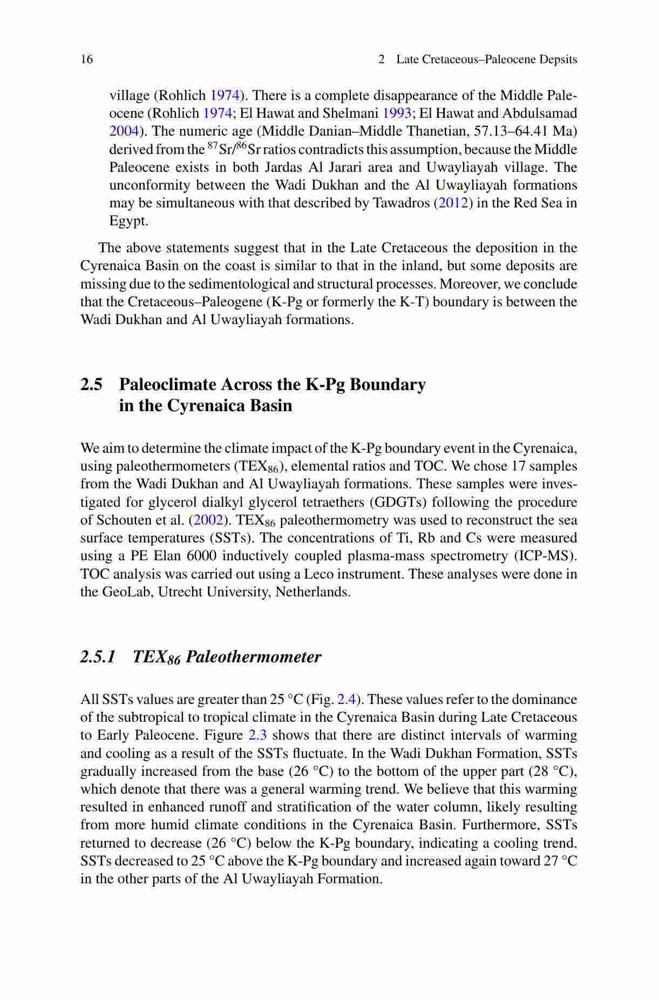 16 2 Late Cretaceous–Paleocene Depsits

village (Rohlich 1974). There is a complete disappearance of the Middle Paleocene (Rohlich 1974; El Hawat and Shelmani 1993; El Hawat and Abdulsamad 2004). The numeric age (Middle Danian–Middle Thanetian, 57.13–64.41 Ma) derived from the $^{87}Sr/^{86}Sr$ ratios contradicts this assumption, because the Middle Paleocene exists in both Jardas Al Jarari area and Uwayliayah village. The unconformity between the Wadi Dukhan and the Al Uwayliayah formations may be simultaneous with that described by Tawadros (2012) in the Red Sea in Egypt.

The above statements suggest that in the Late Cretaceous the deposition in the Cyrenaica Basin on the coast is similar to that in the inland, but some deposits are missing due to the sedimentological and structural processes. Moreover, we conclude that the Cretaceous–Paleogene (K-Pg or formerly the K-T) boundary is between the Wadi Dukhan and Al Uwayliayah formations.

2.5 Paleoclimate Across the K-Pg Boundary in the Cyrenaica Basin

We aim to determine the climate impact of the K-Pg boundary event in the Cyrenaica, using paleothermometers ($TEX_{86}$), elemental ratios and TOC. We chose 17 samples from the Wadi Dukhan and Al Uwayliayah formations. These samples were investigated for glycerol dialkyl glycerol tetraethers (GDGTs) following the procedure of Schouten et al. (2002). $TEX_{86}$ paleothermometry was used to reconstruct the sea surface temperatures (SSTs). The concentrations of Ti, Rb and Cs were measured using a PE Elan 6000 inductively coupled plasma-mass spectrometry (ICP-MS). TOC analysis was carried out using a Leco instrument. These analyses were done in the GeoLab, Utrecht University, Netherlands.

2.5.1 $TEX_{86}$ Paleothermometer

All SSTs values are greater than 25 °C (Fig. 2.4). These values refer to the dominance of the subtropical to tropical climate in the Cyrenaica Basin during Late Cretaceous to Early Paleocene. Figure 2.3 shows that there are distinct intervals of warming and cooling as a result of the SSTs fluctuate. In the Wadi Dukhan Formation, SSTs gradually increased from the base (26 °C) to the bottom of the upper part (28 °C), which denote that there was a general warming trend. We believe that this warming resulted in enhanced runoff and stratification of the water column, likely resulting from more humid climate conditions in the Cyrenaica Basin. Furthermore, SSTs returned to decrease (26 °C) below the K-Pg boundary, indicating a cooling trend. SSTs decreased to 25 °C above the K-Pg boundary and increased again toward 27 °C in the other parts of the Al Uwayliayah Formation.